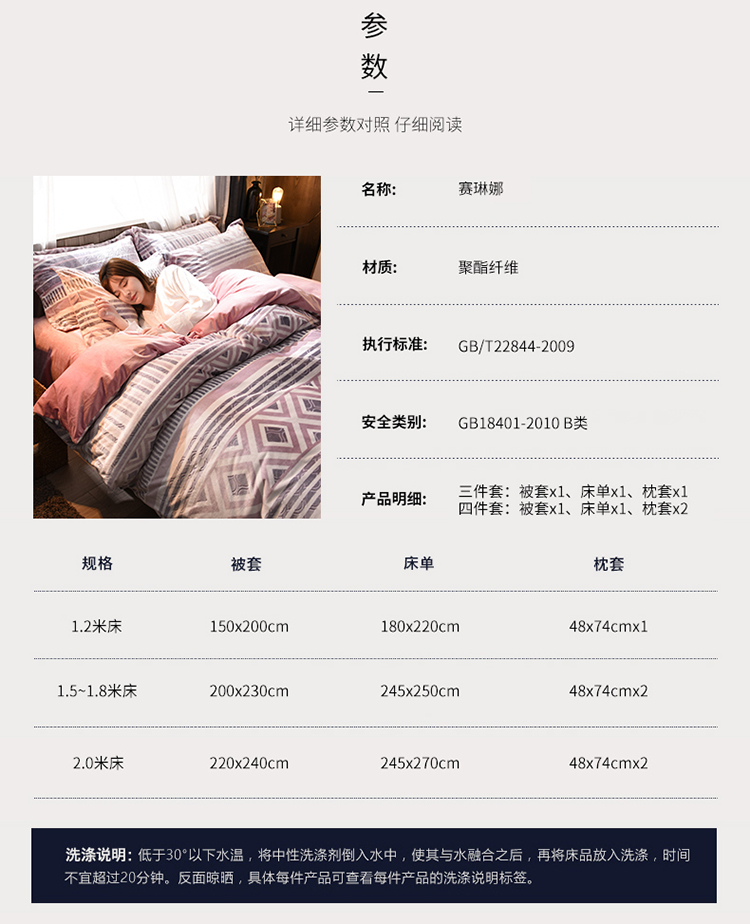 参
数

详细参数对照 仔细阅读

名称: 赛琳娜

材质: 聚酯纤维

执行标准: GB/T22844-2009

安全类别: GB18401-2010 B类

产品明细: 三件套:被套x1、床单x1、枕套x1
四件套:被套x1、床单x1、枕套x2

| 规格 | 被套 | 床单 | 枕套 |
|---|---|---|---|
| 1.2米床 | 150x200cm | 180x220cm | 48x74cmx1 |
| 1.5~1.8米床 | 200x230cm | 245x250cm | 48x74cmx2 |
| 2.0米床 | 220x240cm | 245x270cm | 48x74cmx2 |

洗涤说明:低于30°以下水温,将中性洗涤剂倒入水中,使其与水融合之后,再将床品放入洗涤,时间不宜超过20分钟。反面晾晒,具体每件产品可查看每件产品的洗涤说明标签。